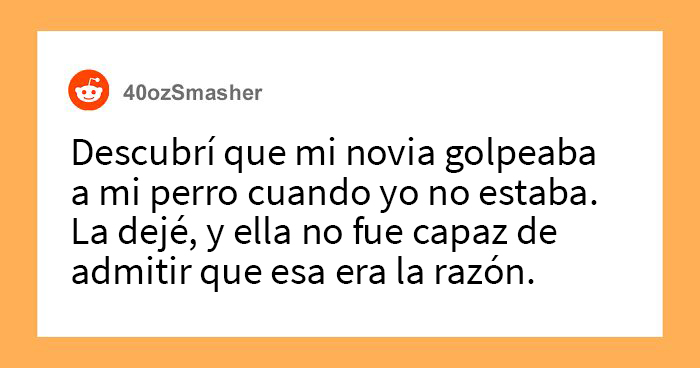 40ozSmasher

Descubrí que mi novia golpeaba a mi perro cuando yo no estaba. La dejé, y ella no fue capaz de admitir que esa era la razón.